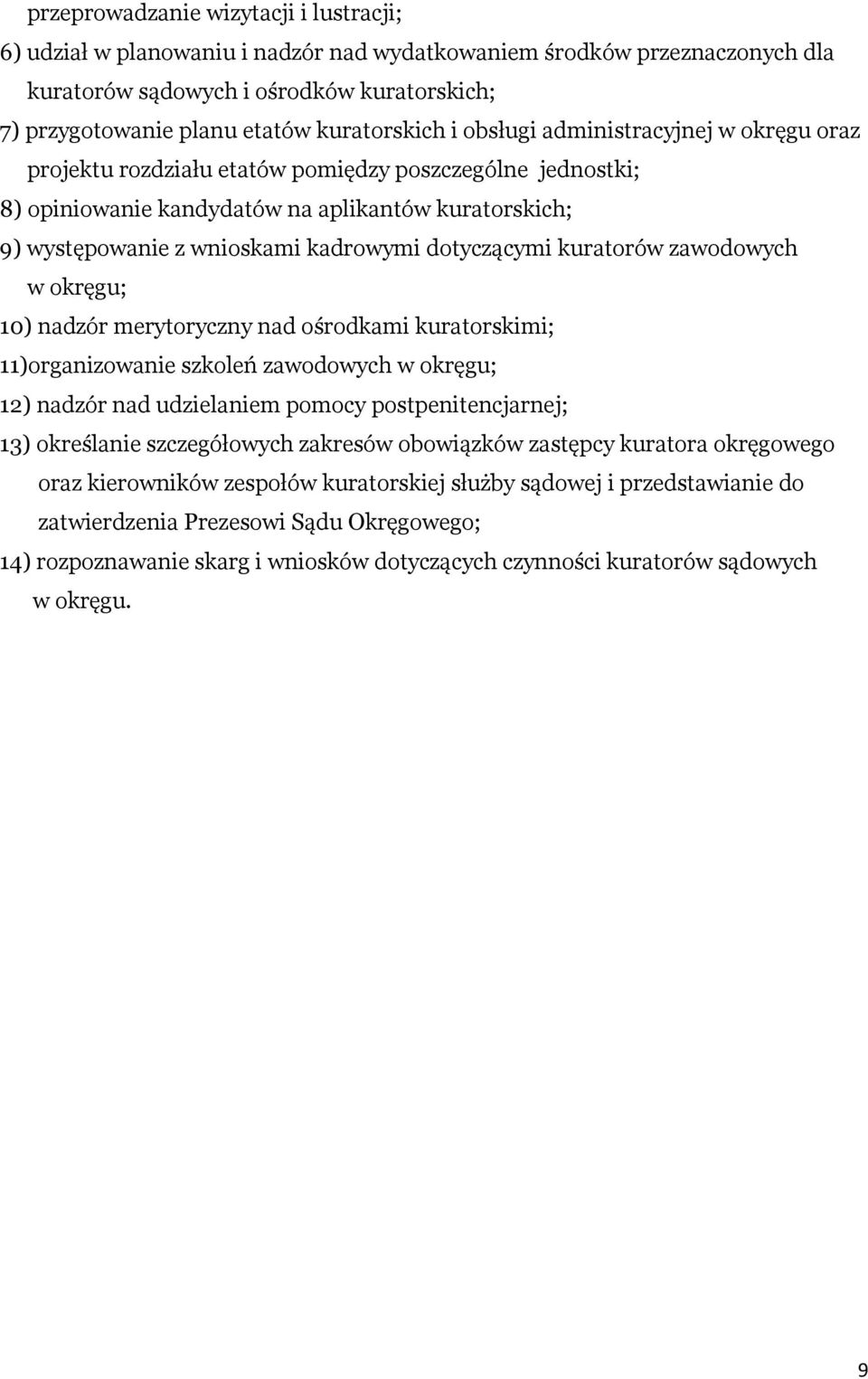 przeprowadzanie wizytacji i lustracji;
6) udział w planowaniu i nadzór nad wydatkowaniem środków przeznaczonych dla kuratorów sądowych i ośrodków kuratorskich;
7) przygotowanie planu etatów kuratorskich i obsługi administracyjnej w okręgu oraz projektu rozdziału etatów pomiędzy poszczególne jednostki;
8) opiniowanie kandydatów na aplikantów kuratorskich;
9) występowanie z wnioskami kadrowymi dotyczącymi kuratorów zawodowych w okręgu;
10) nadzór merytoryczny nad ośrodkami kuratorskimi;
11)organizowanie szkoleń zawodowych w okręgu;
12) nadzór nad udzielaniem pomocy postpenitencjarnej;
13) określanie szczegółowych zakresów obowiązków zastępcy kuratora okręgowego oraz kierowników zespołów kuratorskiej służby sądowej i przedstawianie do zatwierdzenia Prezesowi Sądu Okręgowego;
14) rozpoznawanie skarg i wniosków dotyczących czynności kuratorów sądowych w okręgu.

9